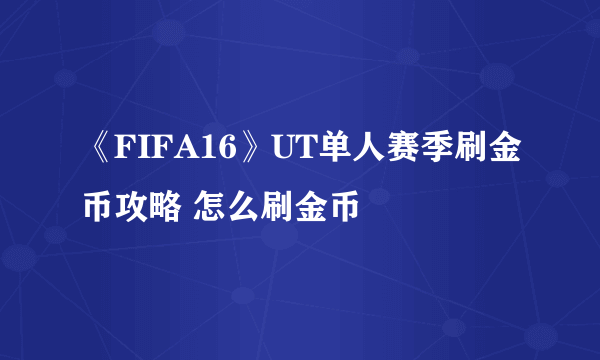 《FIFA16》UT单人赛季刷金币攻略 怎么刷金币